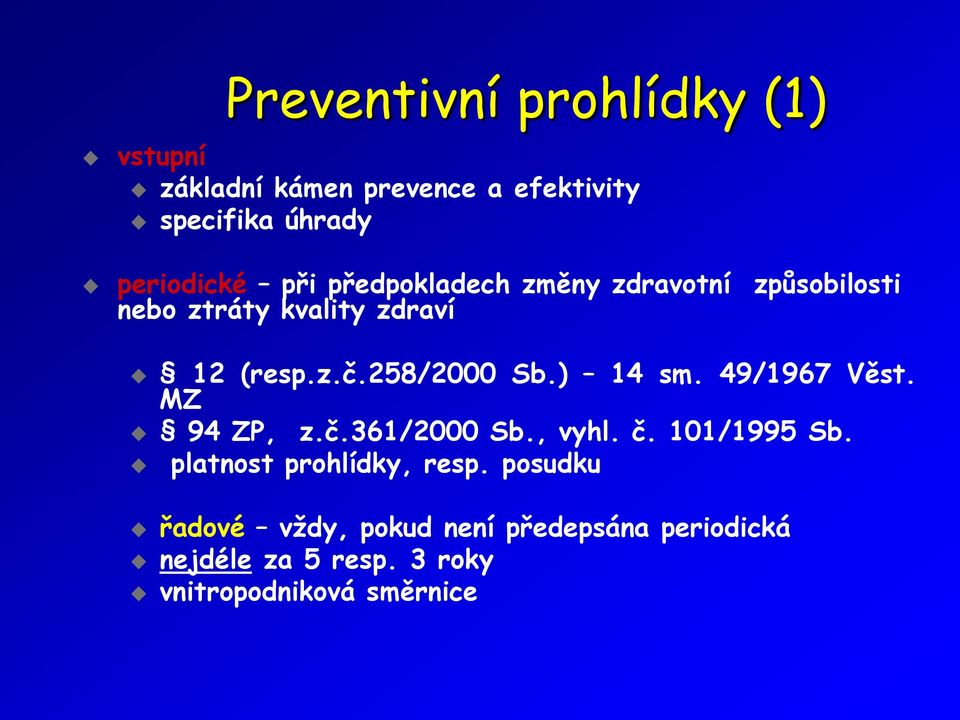 Preventivní prohlídky (1)

vstupní

základní kámen prevence a efektivity

specifika úhrady

periodické – při předpokladech změny zdravotní způsobilosti nebo ztráty kvality zdraví

§ 12 (resp.z.č.258/2000 Sb.) – 14 sm. 49/1967 Věst. MZ

§ 94 ZP, z.č.361/2000 Sb., vyhl. č. 101/1995 Sb.

platnost prohlídky, resp. posudku

řadové – vždy, pokud není předepsána periodická

nejdéle za 5 resp. 3 roky

vnitropodniková směrnice